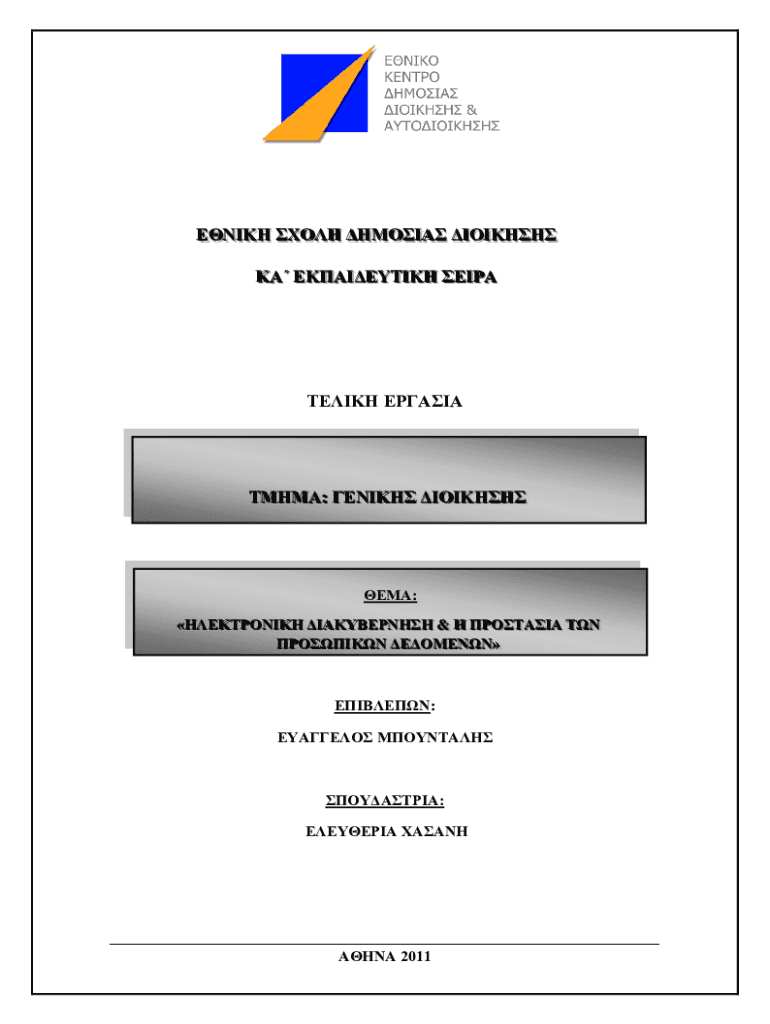 ΕΘΝΙΚΟ
ΚΕΝΤΡΟ
ΔΗΜΟΣΙΑΣ
ΔΙΟΙΚΗΣΗΣ &
ΑΥΤΟΔΙΟΙΚΗΣΗΣ

ΕΘΝΙΚΗ ΣΧΟΛΗ ΔΗΜΟΣΙΑΣ ΔΙΟΙΚΗΣΗΣ

ΚΑ΄ ΕΚΠΑΙΔΕΥΤΙΚΗ ΣΕΙΡΑ

ΤΕΛΙΚΗ ΕΡΓΑΣΙΑ

ΤΜΗΜΑ: ΓΕΝΙΚΗΣ ΔΙΟΙΚΗΣΗΣ

ΘΕΜΑ:

«ΗΛΕΚΤΡΟΝΙΚΗ ΔΙΑΚΥΒΕΡΝΗΣΗ & Η ΠΡΟΣΤΑΣΙΑ ΤΩΝ ΠΡΟΣΩΠΙΚΩΝ ΔΕΔΟΜΕΝΩΝ»

ΕΠΙΒΛΕΠΩΝ:

ΕΥΑΓΓΕΛΟΣ ΜΠΟΥΝΤΑΛΗΣ

ΣΠΟΥΔΑΣΤΡΙΑ:

ΕΛΕΥΘΕΡΙΑ ΧΑΣΑΝΗ

ΑΘΗΝΑ 2011